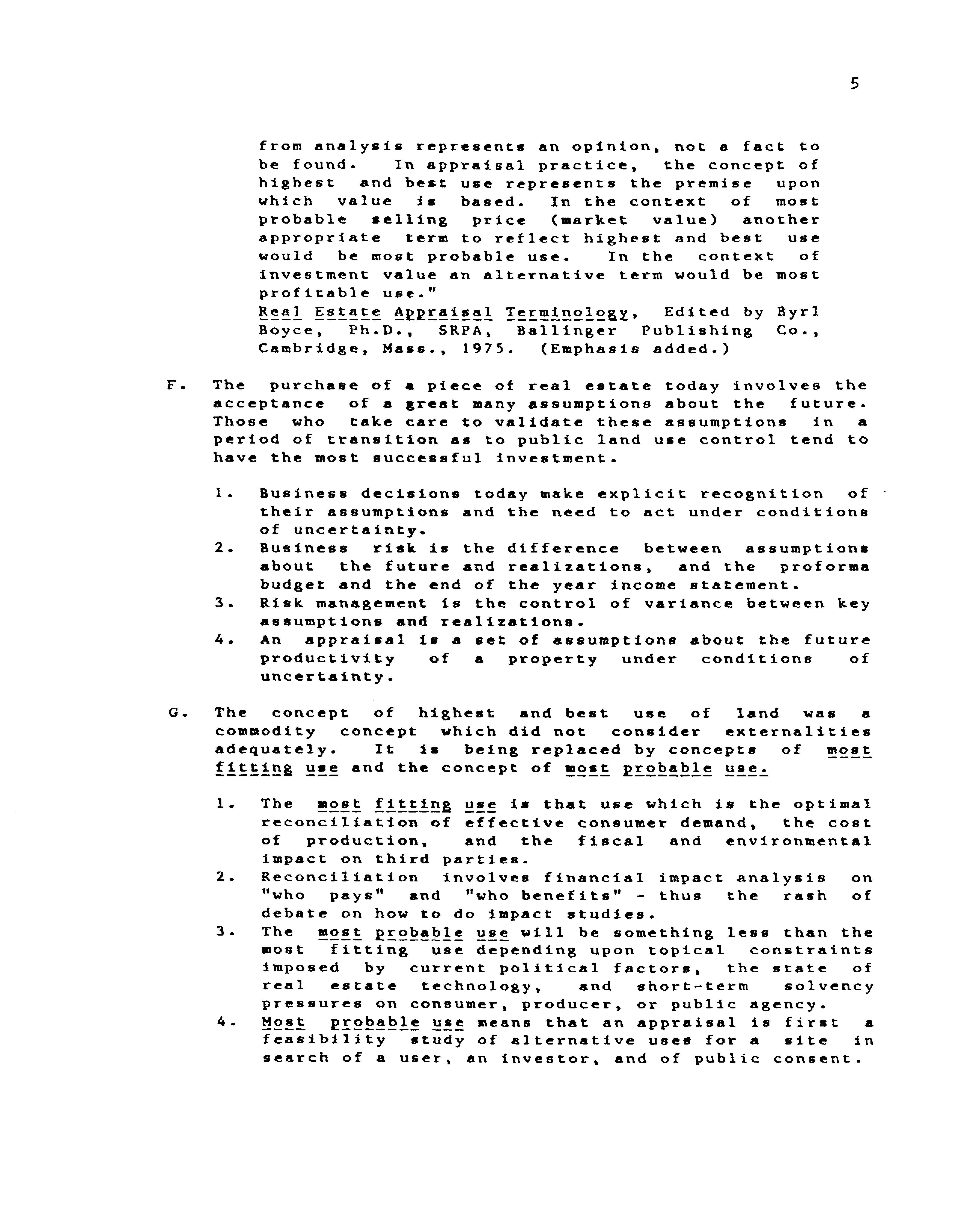 5

from analysis represents an opinion, not a fact to be found. In appraisal practice, the concept of highest and best use represents the premise upon which value is based. In the context of most probable selling price (market value) another appropriate term to reflect highest and best use would be most probable use. In the context of investment value an alternative term would be most profitable use."
Real Estate Appraisal Terminology, Edited by Byrl Boyce, Ph.D., SRPA, Ballinger Publishing Co., Cambridge, Mass., 1975. (Emphasis added.)

F. The purchase of a piece of real estate today involves the acceptance of a great many assumptions about the future. Those who take care to validate these assumptions in a period of transition as to public land use control tend to have the most successful investment.

1. Business decisions today make explicit recognition of their assumptions and the need to act under conditions of uncertainty.
2. Business risk is the difference between assumptions about the future and realizations, and the proforma budget and the end of the year income statement.
3. Risk management is the control of variance between key assumptions and realizations.
4. An appraisal is a set of assumptions about the future productivity of a property under conditions of uncertainty.

G. The concept of highest and best use of land was a commodity concept which did not consider externalities adequately. It is being replaced by concepts of most fitting use and the concept of most probable use.

1. The most fitting use is that use which is the optimal reconciliation of effective consumer demand, the cost of production, and the fiscal and environmental impact on third parties.
2. Reconciliation involves financial impact analysis on "who pays" and "who benefits" - thus the rash of debate on how to do impact studies.
3. The most probable use will be something less than the most fitting use depending upon topical constraints imposed by current political factors, the state of real estate technology, and short-term solvency pressures on consumer, producer, or public agency.
4. Most probable use means that an appraisal is first a feasibility study of alternative uses for a site in search of a user, an investor, and of public consent.